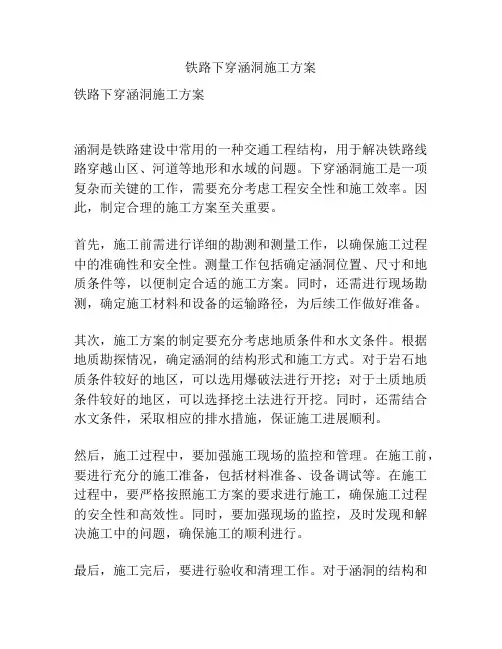 铁路下穿涵洞施工方案

铁路下穿涵洞施工方案

涵洞是铁路建设中常用的一种交通工程结构，用于解决铁路线路穿越山区、河道等地形和水域的问题。下穿涵洞施工是一项复杂而关键的工作，需要充分考虑工程安全性和施工效率。因此，制定合理的施工方案至关重要。

首先，施工前需进行详细的勘测和测量工作，以确保施工过程中的准确性和安全性。测量工作包括确定涵洞位置、尺寸和地质条件等，以便制定合适的施工方案。同时，还需进行现场勘测，确定施工材料和设备的运输路径，为后续工作做好准备。

其次，施工方案的制定要充分考虑地质条件和水文条件。根据地质勘探情况，确定涵洞的结构形式和施工方式。对于岩石地质条件较好的地区，可以选用爆破法进行开挖；对于土质地质条件较好的地区，可以选择挖土法进行开挖。同时，还需结合水文条件，采取相应的排水措施，保证施工进展顺利。

然后，施工过程中，要加强施工现场的监控和管理。在施工前，要进行充分的施工准备，包括材料准备、设备调试等。在施工过程中，要严格按照施工方案的要求进行施工，确保施工过程的安全性和高效性。同时，要加强现场的监控，及时发现和解决施工中的问题，确保施工的顺利进行。

最后，施工完后，要进行验收和清理工作。对于涵洞的结构和